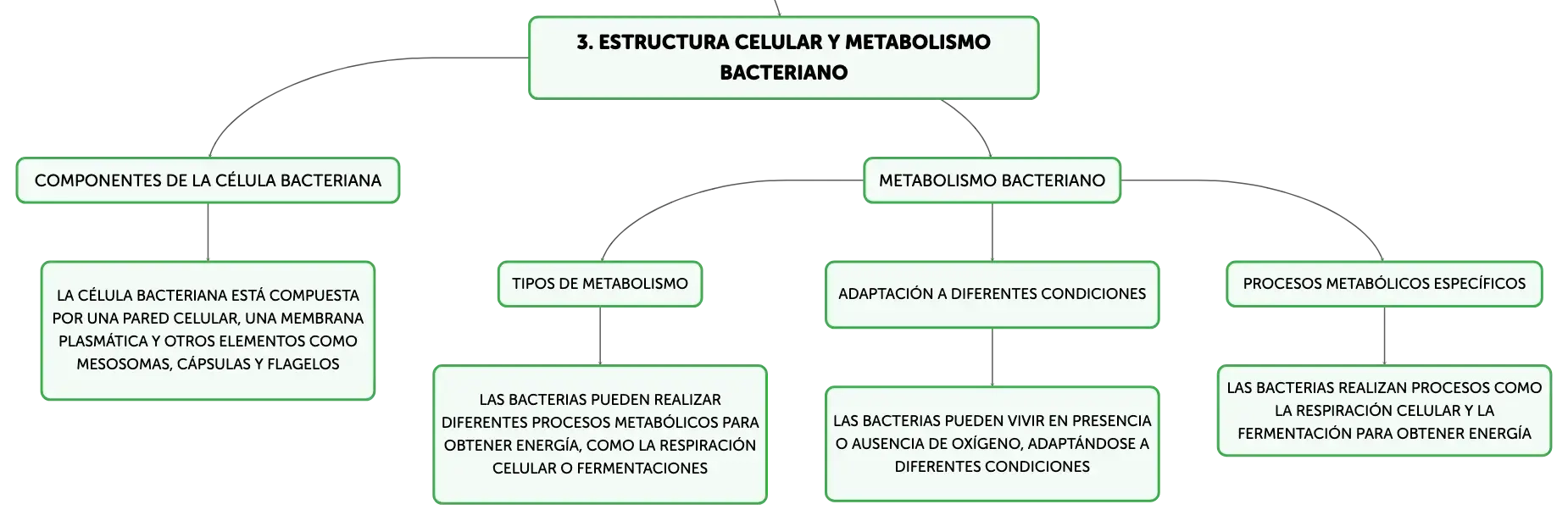 3. ESTRUCTURA CELULAR Y METABOLISMO BACTERIANO

COMPONENTES DE LA CÉLULA BACTERIANA

LA CÉLULA BACTERIANA ESTÁ COMPUESTA POR UNA PARED CELULAR, UNA MEMBRANA PLASMÁTICA Y OTROS ELEMENTOS COMO MESOSOMAS, CÁPSULAS Y FLAGELOS

METABOLISMO BACTERIANO

TIPOS DE METABOLISMO

LAS BACTERIAS PUEDEN REALIZAR DIFERENTES PROCESOS METABÓLICOS PARA OBTENER ENERGÍA, COMO LA RESPIRACIÓN CELULAR O FERMENTACIONES

ADAPTACIÓN A DIFERENTES CONDICIONES

LAS BACTERIAS PUEDEN VIVIR EN PRESENCIA O AUSENCIA DE OXÍGENO, ADAPTÁNDOSE A DIFERENTES CONDICIONES

PROCESOS METABÓLICOS ESPECÍFICOS

LAS BACTERIAS REALIZAN PROCESOS COMO LA RESPIRACIÓN CELULAR Y LA FERMENTACIÓN PARA OBTENER ENERGÍA